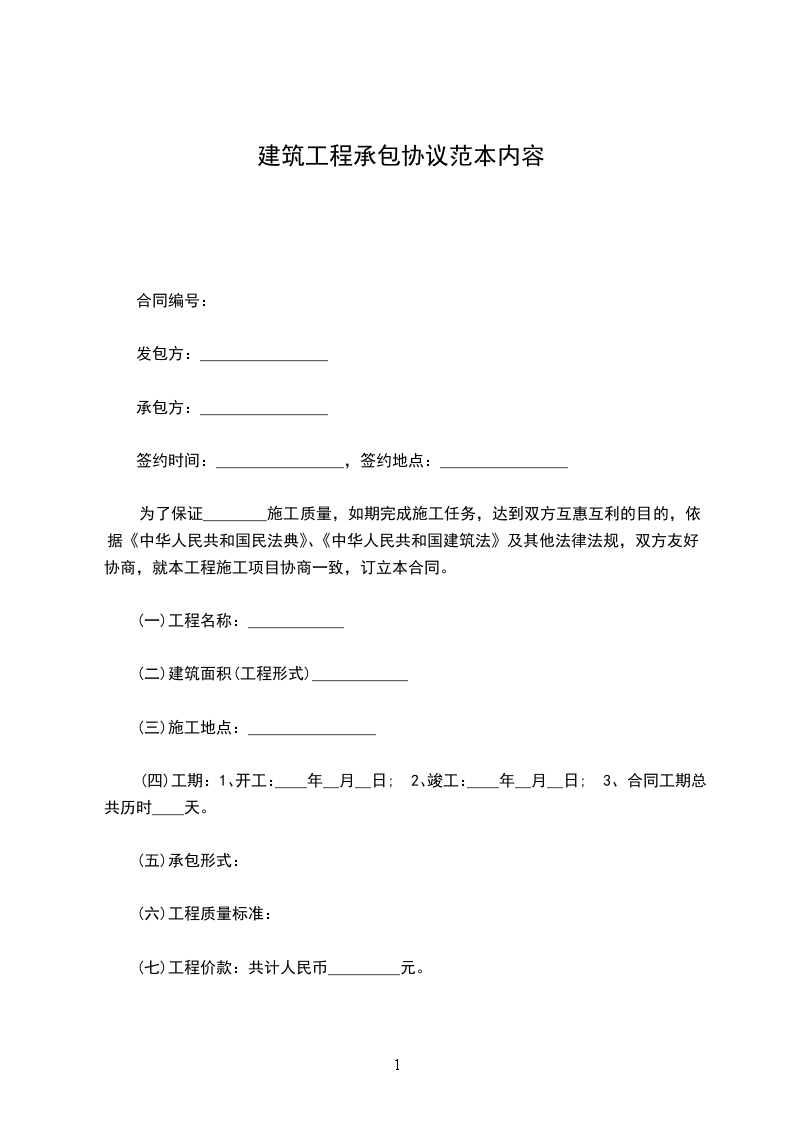 建筑工程承包协议范本内容

合同编号：

发包方：________________

承包方：________________

签约时间：________________，签约地点：________________

为了保证________施工质量，如期完成施工任务，达到双方互惠互利的目的，依据《中华人民共和国民法典》、《中华人民共和国建筑法》及其他法律法规，双方友好协商，就本工程施工项目协商一致，订立本合同。

(一)工程名称：____________

(二)建筑面积(工程形式)____________

(三)施工地点：________________

(四)工期：1、开工：____年__月__日； 2、竣工：____年__月__日； 3、合同工期总共历时____天。

(五)承包形式：

(六)工程质量标准：

(七)工程价款：共计人民币_________元。

1